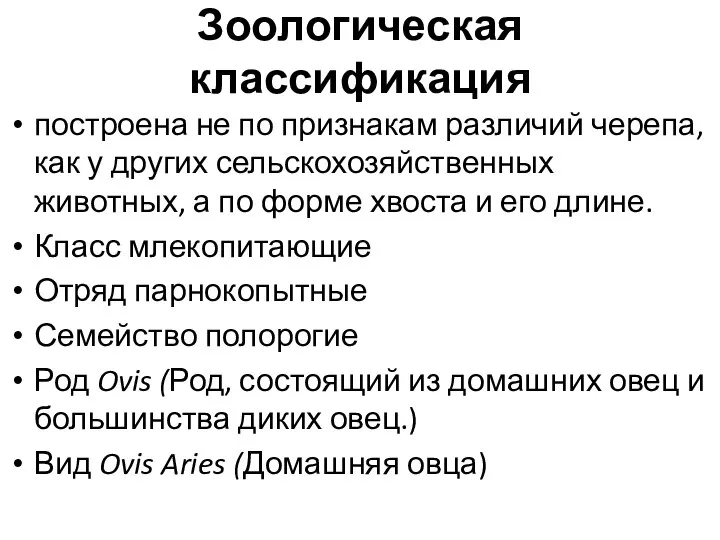 Зоологическая классификация

• построена не по признакам различий черепа, как у других сельскохозяйственных животных, а по форме хвоста и его длине.
• Класс млекопитающие
• Отряд парнокопытные
• Семейство полорогие
• Род Ovis (Род, состоящий из домашних овец и большинства диких овец.)
• Вид Ovis Aries (Домашняя овца)